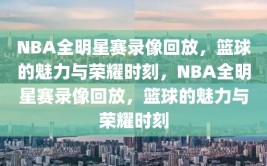 NBA全明星赛录像回放，篮球的魅力与荣耀时刻，NBA全明星赛录像回放，篮球的魅力与荣耀时刻